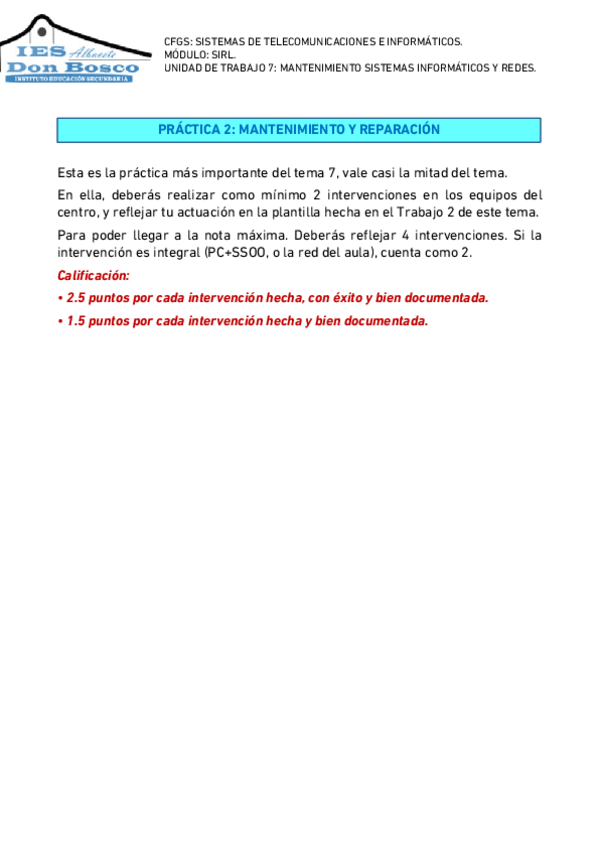 IES Albacete
Don Bosco
INSTITUTO EDUCACIÓN SECUNDARIA

CFGS: SISTEMAS DE TELECOMUNICACIONES E INFORMÁTICOS.
MÓDULO: SIRL.
UNIDAD DE TRABAJO 7: MANTENIMIENTO SISTEMAS INFORMÁTICOS Y REDES.

PRÁCTICA 2: MANTENIMIENTO Y REPARACIÓN

Esta es la práctica más importante del tema 7, vale casi la mitad del tema.

En ella, deberás realizar como mínimo 2 intervenciones en los equipos del centro, y reflejar tu actuación en la plantilla hecha en el Trabajo 2 de este tema.

Para poder llegar a la nota máxima. Deberás reflejar 4 intervenciones. Si la intervención es integral (PC+SSOO, o la red del aula), cuenta como 2.

Calificación:

• 2.5 puntos por cada intervención hecha, con éxito y bien documentada.

• 1.5 puntos por cada intervención hecha y bien documentada.